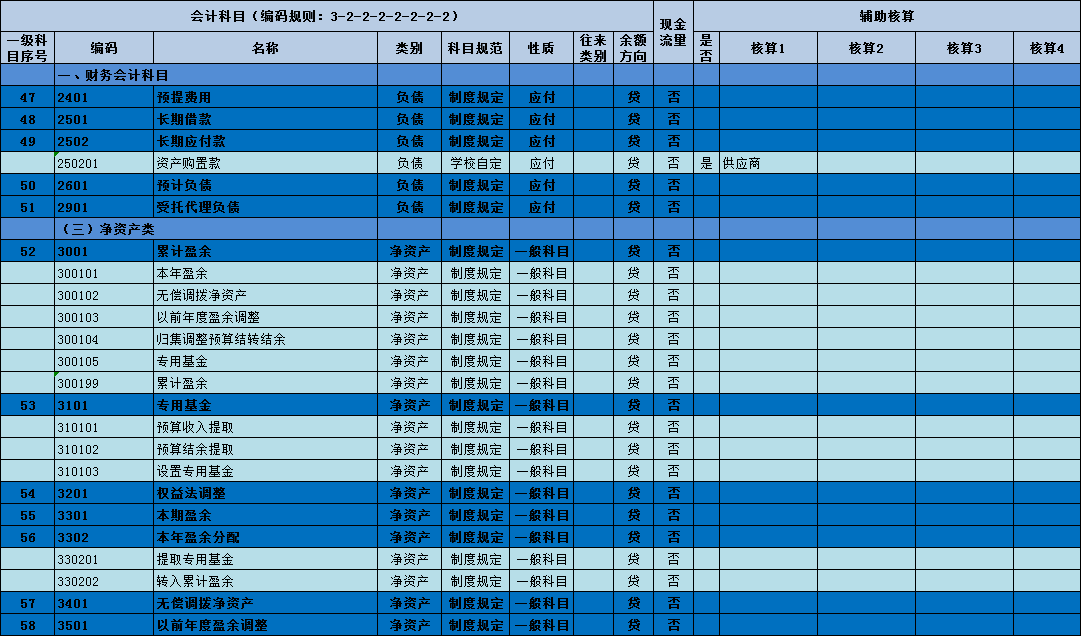 | 会计科目（编码规则：3-2-2-2-2-2-2-2） | | | | | | | | 现金流量 | 辅助核算 | | | | |
|---|---|---|---|---|---|---|---|---|---|---|---|---|---|
| 一级科目序号 | 编码 | 名称 | 类别 | 科目规范 | 性质 | 往来类别 | 余额方向 | | 是否 | 核算1 | 核算2 | 核算3 | 核算4 |
| | 一、财务会计科目 | | | | | | | | | | | | |
| 47 | 2401 | 预提费用 | 负债 | 制度规定 | 应付 | | 贷 | 否 | | | | | |
| 48 | 2501 | 长期借款 | 负债 | 制度规定 | 应付 | | 贷 | 否 | | | | | |
| 49 | 2502 | 长期应付款 | 负债 | 制度规定 | 应付 | | 贷 | 否 | | | | | |
| | 250201 | 资产购置款 | 负债 | 学校自定 | 应付 | | 贷 | 否 | 是 | 供应商 | | | |
| 50 | 2601 | 预计负债 | 负债 | 制度规定 | 应付 | | 贷 | 否 | | | | | |
| 51 | 2901 | 受托代理负债 | 负债 | 制度规定 | 应付 | | 贷 | 否 | | | | | |
| | （三）净资产类 | | | | | | | | | | | | |
| 52 | 3001 | 累计盈余 | 净资产 | 制度规定 | 一般科目 | | 贷 | 否 | | | | | |
| | 300101 | 本年盈余 | 净资产 | 制度规定 | 一般科目 | | 贷 | 否 | | | | | |
| | 300102 | 无偿调拨净资产 | 净资产 | 制度规定 | 一般科目 | | 贷 | 否 | | | | | |
| | 300103 | 以前年度盈余调整 | 净资产 | 制度规定 | 一般科目 | | 贷 | 否 | | | | | |
| | 300104 | 归集调整预算结转结余 | 净资产 | 制度规定 | 一般科目 | | 贷 | 否 | | | | | |
| | 300105 | 专用基金 | 净资产 | 制度规定 | 一般科目 | | 贷 | 否 | | | | | |
| | 300199 | 累计盈余 | 净资产 | 制度规定 | 一般科目 | | 贷 | 否 | | | | | |
| 53 | 3101 | 专用基金 | 净资产 | 制度规定 | 一般科目 | | 贷 | 否 | | | | | |
| | 310101 | 预算收入提取 | 净资产 | 制度规定 | 一般科目 | | 贷 | 否 | | | | | |
| | 310102 | 预算结余提取 | 净资产 | 制度规定 | 一般科目 | | 贷 | 否 | | | | | |
| | 310103 | 设置专用基金 | 净资产 | 制度规定 | 一般科目 | | 贷 | 否 | | | | | |
| 54 | 3201 | 权益法调整 | 净资产 | 制度规定 | 一般科目 | | 贷 | 否 | | | | | |
| 55 | 3301 | 本期盈余 | 净资产 | 制度规定 | 一般科目 | | 贷 | 否 | | | | | |
| 56 | 3302 | 本年盈余分配 | 净资产 | 制度规定 | 一般科目 | | 贷 | 否 | | | | | |
| | 330201 | 提取专用基金 | 净资产 | 制度规定 | 一般科目 | | 贷 | 否 | | | | | |
| | 330202 | 转入累计盈余 | 净资产 | 制度规定 | 一般科目 | | 贷 | 否 | | | | | |
| 57 | 3401 | 无偿调拨净资产 | 净资产 | 制度规定 | 一般科目 | | 贷 | 否 | | | | | |
| 58 | 3501 | 以前年度盈余调整 | 净资产 | 制度规定 | 一般科目 | | 贷 | 否 | | | | | |